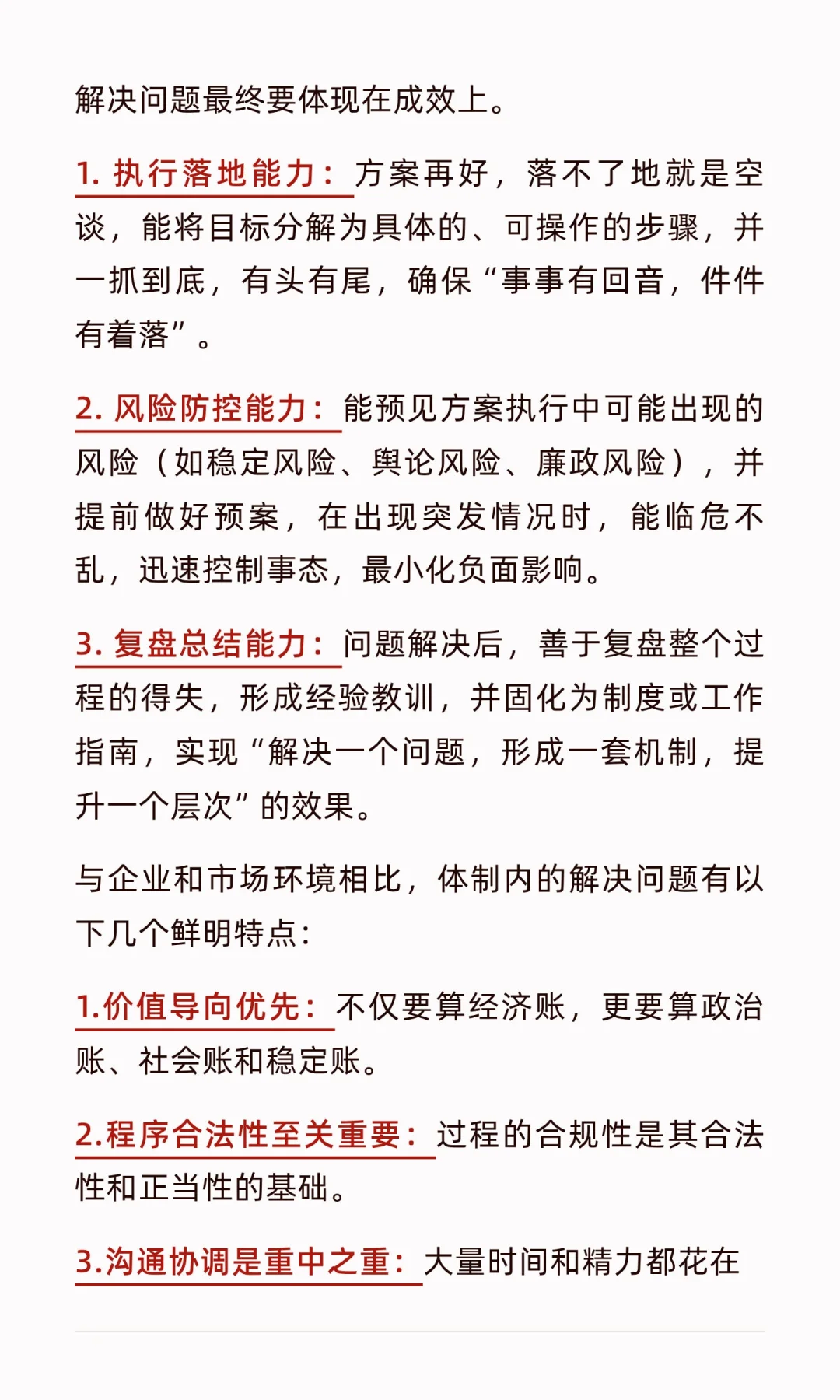 解决问题最终要体现在成效上。

1. 执行落地能力：方案再好，落不了地就是空谈，能将目标分解为具体的、可操作的步骤，并一抓到底，有头有尾，确保“事事有回音，件件有着落”。

2. 风险防控能力：能预见方案执行中可能出现的风险（如稳定风险、舆论风险、廉政风险），并提前做好预案，在出现突发情况时，能临危不乱，迅速控制事态，最小化负面影响。

3. 复盘总结能力：问题解决后，善于复盘整个过程的得失，形成经验教训，并固化为制度或工作指南，实现“解决一个问题，形成一套机制，提升一个层次”的效果。

与企业和市场环境相比，体制内的解决问题有以下几个鲜明特点：

1.价值导向优先：不仅要算经济账，更要算政治账、社会账和稳定账。

2.程序合法性至关重要：过程的合规性是其合法性和正当性的基础。

3.沟通协调是重中之重：大量时间和精力都花在